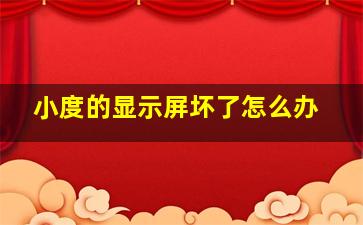 小度的显示屏坏了怎么办